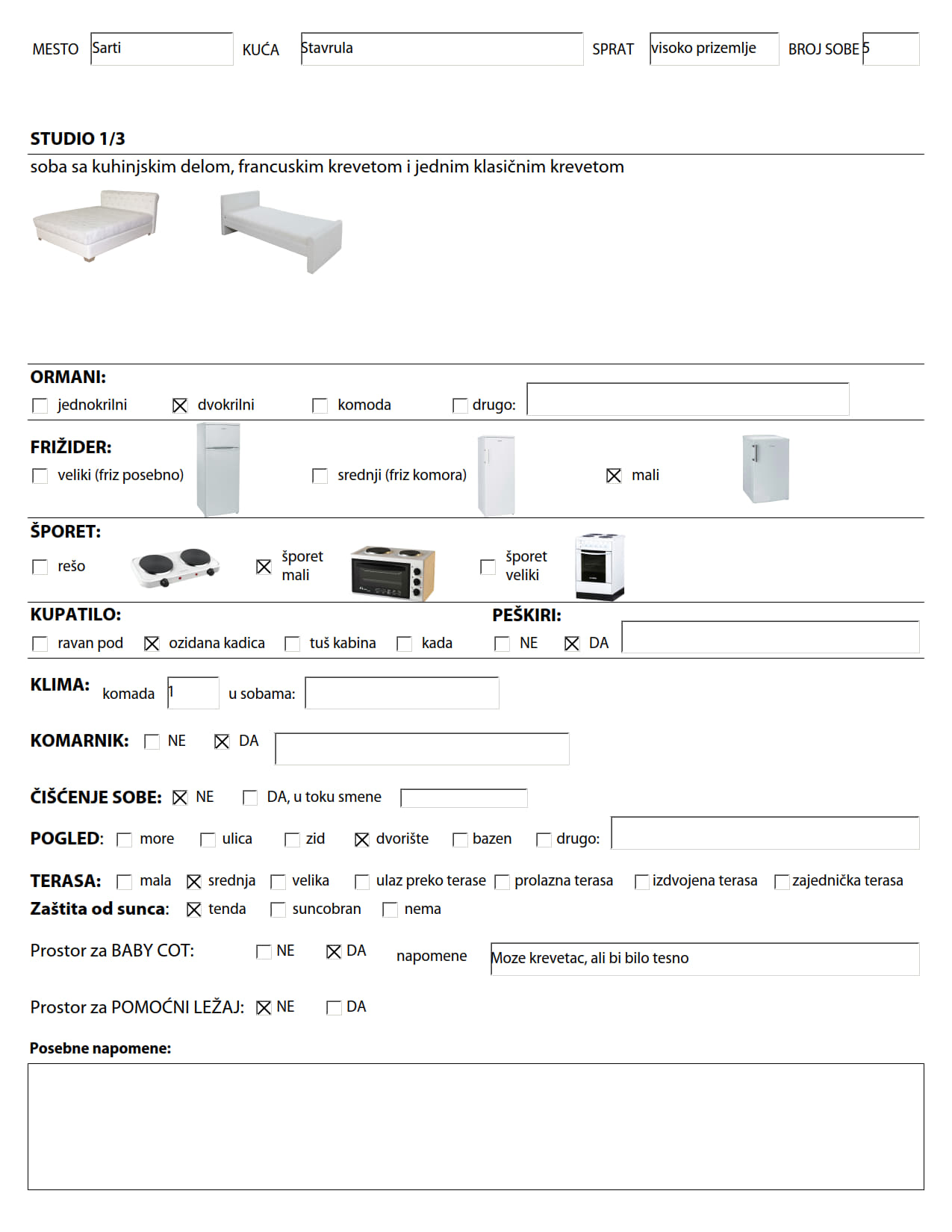 MESTO Sarti KUĆA Stavrula SPRAT visoko prizemlje BROJ SOBE 5

STUDIO 1/3
soba sa kuhinjskim delom, francuskim krevetom i jednim klasičnim krevetom

ORMANI:
☐ jednokrilni ☒ dvokrilni ☐ komoda ☐ drugo:

FRIŽIDER:
☐ veliki (friz posebno) ☐ srednji (friz komora) ☒ mali

ŠPORET:
☐ rešo ☒ šporet mali ☐ šporet veliki

KUPATILO:
☐ ravan pod ☒ ozidana kadica ☐ tuš kabina ☐ kada

PEŠKIRI:
☐ NE ☒ DA

KLIMA: komada 1 u sobama:

KOMARNIK: ☐ NE ☒ DA

ČIŠĆENJE SOBE: ☒ NE ☐ DA, u toku smene

POGLED: ☐ more ☐ ulica ☐ zid ☒ dvorište ☐ bazen ☐ drugo:

TERASA: ☐ mala ☒ srednja ☐ velika ☐ ulaz preko terase ☐ prolazna terasa ☐ izdvojena terasa ☐ zajednička terasa
Zaštita od sunca: ☒ tenda ☐ suncobran ☐ nema

Prostor za BABY COT: ☐ NE ☒ DA napomene Moze krevetac, ali bi bilo tesno

Prostor za POMOĆNI LEŽAJ: ☒ NE ☐ DA

Posebne napomene: